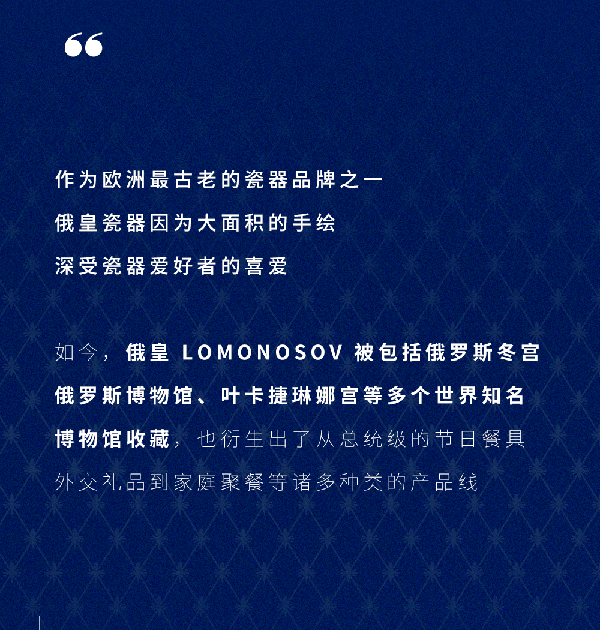 “

作为欧洲最古老的瓷器品牌之一

俄皇瓷器因为大面积的手绘

深受瓷器爱好者的喜爱

如今，俄皇LOMONOSOV被包括俄罗斯冬宫俄罗斯博物馆、叶卡捷琳娜宫等多个世界知名博物馆收藏，也衍生出了从总统级的节日餐具外交礼品到家庭聚餐等诸多种类的产品线